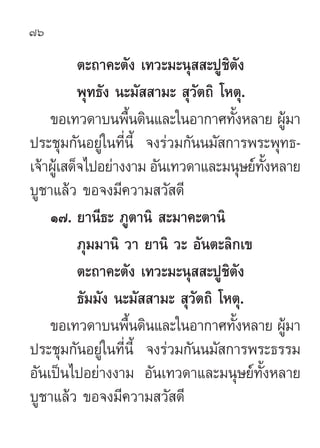 ๗๖

ตะถาคะตัง เทวะมะนุสสะปูชิตัง
พุทธัง นะมัสสามะ สุวัตถิ โหตุ.

ขอเทวดาบนพื้นดินและในอากาศทั้งหลาย ผู้มาประชุมกันอยู่ในที่นี้ จงร่วมกันนมัสการพระพุทธเจ้าผู้เสด็จไปอย่างงาม อันเทวดาและมนุษย์ทั้งหลายบูชาแล้ว ขอจงมีความสวัสดี

๑๗. ยานีธะ ภูตานิ สะมาคะตานิ
ภุมมานิ วา ยานิ วะ อันตะลิกเข
ตะถาคะตัง เทวะมะนุสสะปูชิตัง
ธัมมัง นะมัสสามะ สุวัตถิ โหตุ.

ขอเทวดาบนพื้นดินและในอากาศทั้งหลาย ผู้มาประชุมกันอยู่ในที่นี้ จงร่วมกันนมัสการพระธรรมอันเป็นไปอย่างงาม อันเทวดาและมนุษย์ทั้งหลายบูชาแล้ว ขอจงมีความสวัสดี